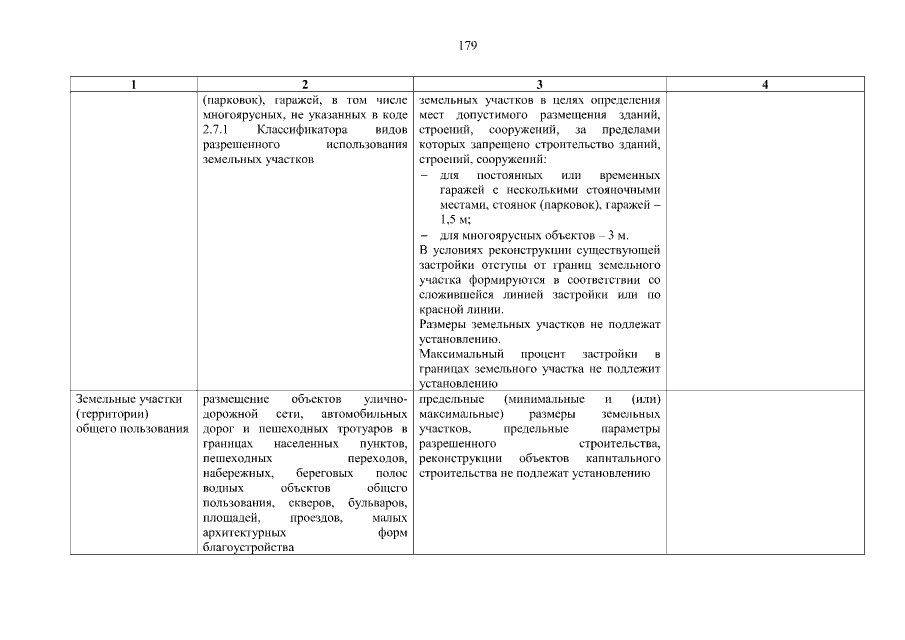 179

| 1 | 2 | 3 | 4 |
|---|---|---|---|
| | (парковок), гаражей, в том числе многоярусных, не указанных в коде 2.7.1 Классификатора видов разрешенного использования земельных участков | земельных участков в целях определения мест допустимого размещения зданий, строений, сооружений, за пределами которых запрещено строительство зданий, строений, сооружений: – для постоянных или временных гаражей с несколькими стояночными местами, стоянок (парковок), гаражей – 1,5 м; – для многоярусных объектов – 3 м. В условиях реконструкции существующей застройки отступы от границ земельного участка формируются в соответствии со сложившейся линией застройки или по красной линии. Размеры земельных участков не подлежат установлению. Максимальный процент застройки в границах земельного участка не подлежит установлению | |
| Земельные участки (территории) общего пользования | размещение объектов улично-дорожной сети, автомобильных дорог и пешеходных тротуаров в границах населенных пунктов, пешеходных переходов, набережных, береговых полос водных объектов общего пользования, скверов, бульваров, площадей, проездов, малых архитектурных форм благоустройства | предельные (минимальные и (или) максимальные) размеры земельных участков, предельные параметры разрешенного строительства, реконструкции объектов капитального строительства не подлежат установлению | |